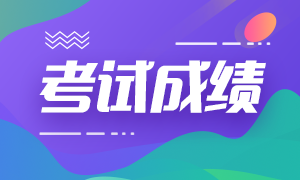 考试成绩